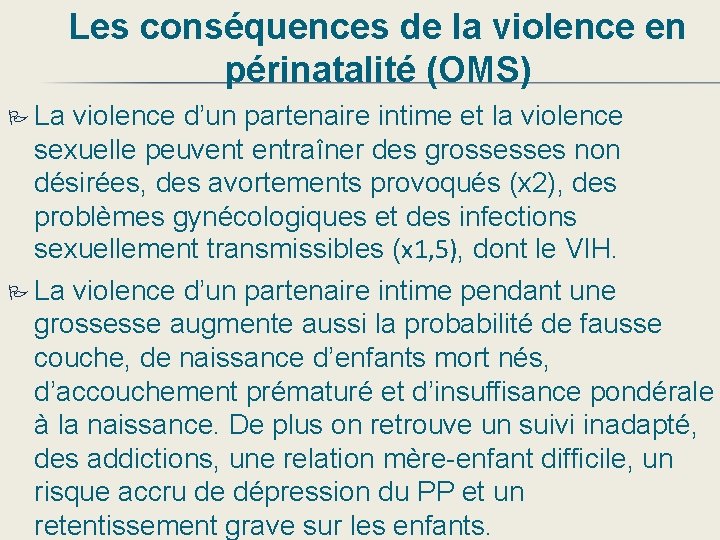 Les conséquences de la violence en périnatalité (OMS)

La violence d’un partenaire intime et la violence sexuelle peuvent entraîner des grossesses non désirées, des avortements provoqués (x2), des problèmes gynécologiques et des infections sexuellement transmissibles (x1,5), dont le VIH.

La violence d’un partenaire intime pendant une grossesse augmente aussi la probabilité de fausse couche, de naissance d’enfants mort nés, d’accouchement prématuré et d’insuffisance pondérale à la naissance. De plus on retrouve un suivi inadapté, des addictions, une relation mère-enfant difficile, un risque accru de dépression du PP et un retentissement grave sur les enfants.